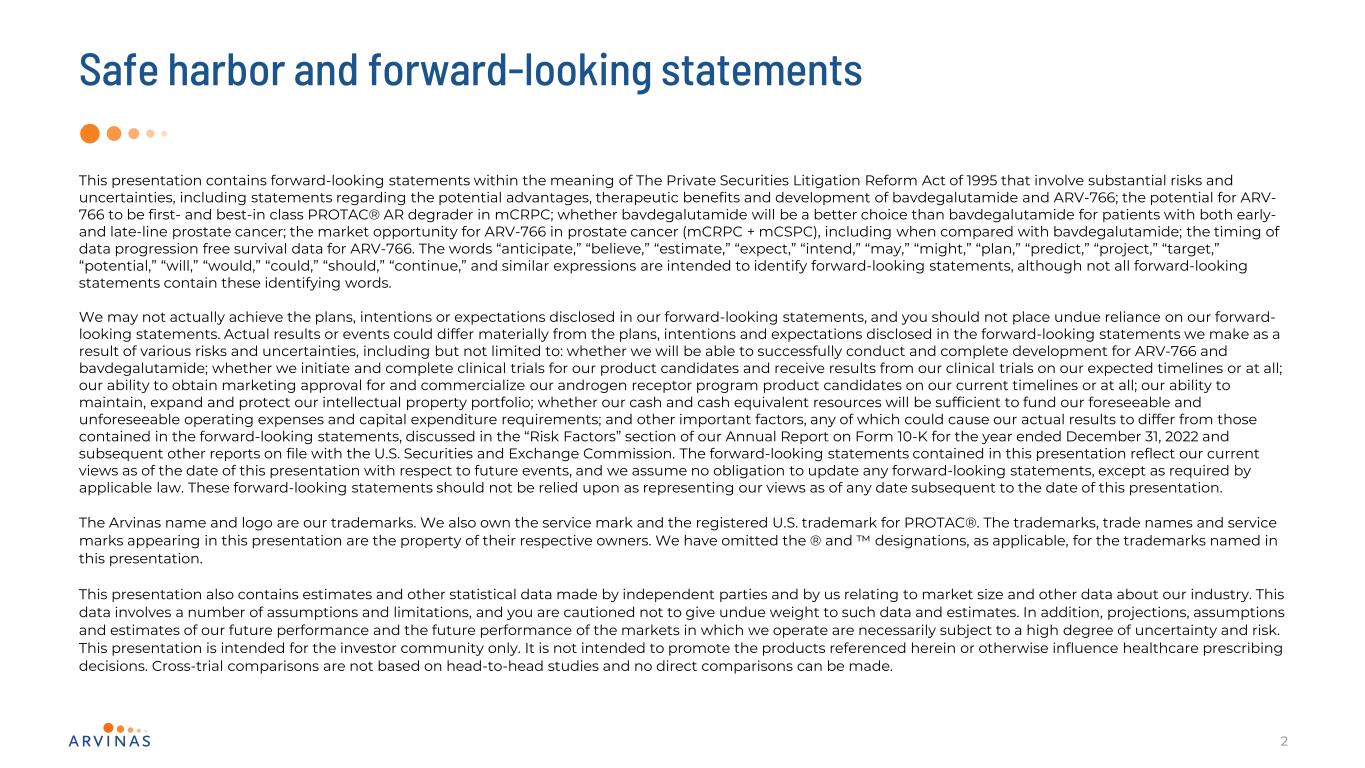 Safe harbor and forward-looking statements

This presentation contains forward-looking statements within the meaning of The Private Securities Litigation Reform Act of 1995 that involve substantial risks and uncertainties, including statements regarding the potential advantages, therapeutic benefits and development of bavdegalutamide and ARV-766; the potential for ARV-766 to be first- and best-in class PROTAC® AR degrader in mCRPC; whether bavdegalutamide will be a better choice than bavdegalutamide for patients with both early- and late-line prostate cancer; the market opportunity for ARV-766 in prostate cancer (mCRPC + mCSPC), including when compared with bavdegalutamide; the timing of data progression free survival data for ARV-766. The words "anticipate," "believe," "estimate," "expect," "intend," "may," "might," "plan," "predict," "project," "target," "potential," "will," "would," "could," "should," "continue," and similar expressions are intended to identify forward-looking statements, although not all forward-looking statements contain these identifying words.

We may not actually achieve the plans, intentions or expectations disclosed in our forward-looking statements, and you should not place undue reliance on our forward-looking statements. Actual results or events could differ materially from the plans, intentions and expectations disclosed in the forward-looking statements we make as a result of various risks and uncertainties, including but not limited to: whether we will be able to successfully conduct and complete development for ARV-766 and bavdegalutamide; whether we initiate and complete clinical trials for our product candidates and receive results from our clinical trials on our expected timelines or at all; our ability to obtain marketing approval for and commercialize our androgen receptor program product candidates on our current timelines or at all; our ability to maintain, expand and protect our intellectual property portfolio; whether our cash and cash equivalent resources will be sufficient to fund our foreseeable and unforeseeable operating expenses and capital expenditure requirements; and other important factors, any of which could cause our actual results to differ from those contained in the forward-looking statements, discussed in the "Risk Factors" section of our Annual Report on Form 10-K for the year ended December 31, 2022 and subsequent other reports on file with the U.S. Securities and Exchange Commission. The forward-looking statements contained in this presentation reflect our current views as of the date of this presentation with respect to future events, and we assume no obligation to update any forward-looking statements, except as required by applicable law. These forward-looking statements should not be relied upon as representing our views as of any date subsequent to the date of this presentation.

The Arvinas name and logo are our trademarks. We also own the service mark and the registered U.S. trademark for PROTAC®. The trademarks, trade names and service marks appearing in this presentation are the property of their respective owners. We have omitted the ® and ™ designations, as applicable, for the trademarks named in this presentation.

This presentation also contains estimates and other statistical data made by independent parties and by us relating to market size and other data about our industry. This data involves a number of assumptions and limitations, and you are cautioned not to give undue weight to such data and estimates. In addition, projections, assumptions and estimates of our future performance and the future performance of the markets in which we operate are necessarily subject to a high degree of uncertainty and risk. This presentation is intended for the investor community only. It is not intended to promote the products referenced herein or otherwise influence healthcare prescribing decisions. Cross-trial comparisons are not based on head-to-head studies and no direct comparisons can be made.

ARVINAS

2